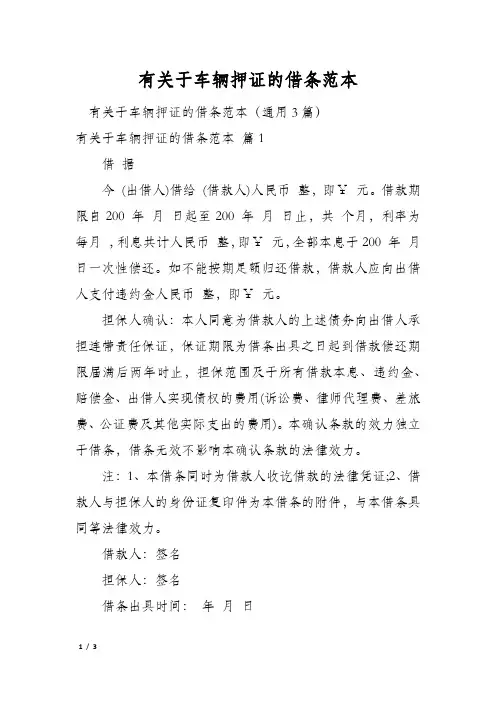 有关于车辆押证的借条范本

有关于车辆押证的借条范本（通用3篇）

有关于车辆押证的借条范本 篇1

借 据

今 (出借人)借给 (借款人)人民币 整，即￥ 元。借款期限自200 年 月 日起至200 年 月 日止，共 个月，利率为每月 ，利息共计人民币 整，即￥ 元，全部本息于200 年 月 日一次性偿还。如不能按期足额归还借款，借款人应向出借人支付违约金人民币 整，即￥ 元。

担保人确认：本人同意为借款人的上述债务向出借人承担连带责任保证，保证期限为借条出具之日起到借款偿还期限届满后两年时止，担保范围及于所有借款本息、违约金、赔偿金、出借人实现债权的费用(诉讼费、律师代理费、差旅费、公证费及其他实际支出的费用)。本确认条款的效力独立于借条，借条无效不影响本确认条款的法律效力。

注：1、本借条同时为借款人收讫借款的法律凭证;2、借款人与担保人的身份证复印件为本借条的附件，与本借条具同等法律效力。

借款人：签名

担保人：签名

借条出具时间： 年 月 日

1 / 3